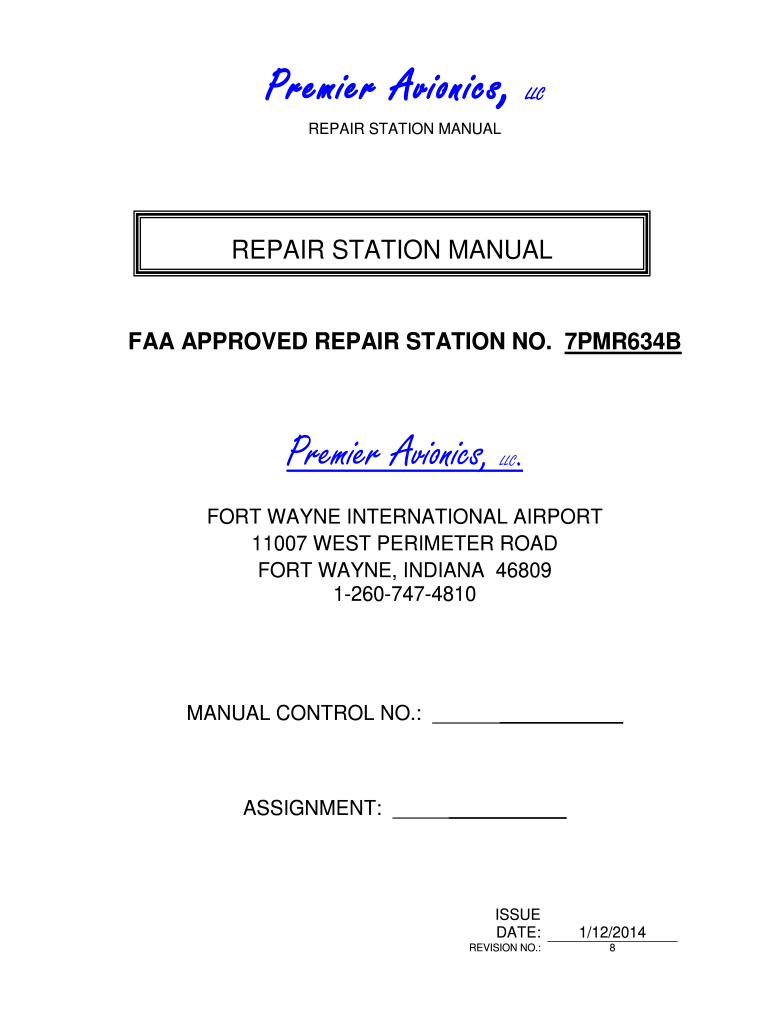 Premier Avionics, LLC

REPAIR STATION MANUAL

REPAIR STATION MANUAL

FAA APPROVED REPAIR STATION NO. 7PMR634B

Premier Avionics, LLC.

FORT WAYNE INTERNATIONAL AIRPORT
11007 WEST PERIMETER ROAD
FORT WAYNE, INDIANA 46809
1-260-747-4810

MANUAL CONTROL NO.: ________________

ASSIGNMENT: ________________

ISSUE DATE: 1/12/2014
REVISION NO.: 8